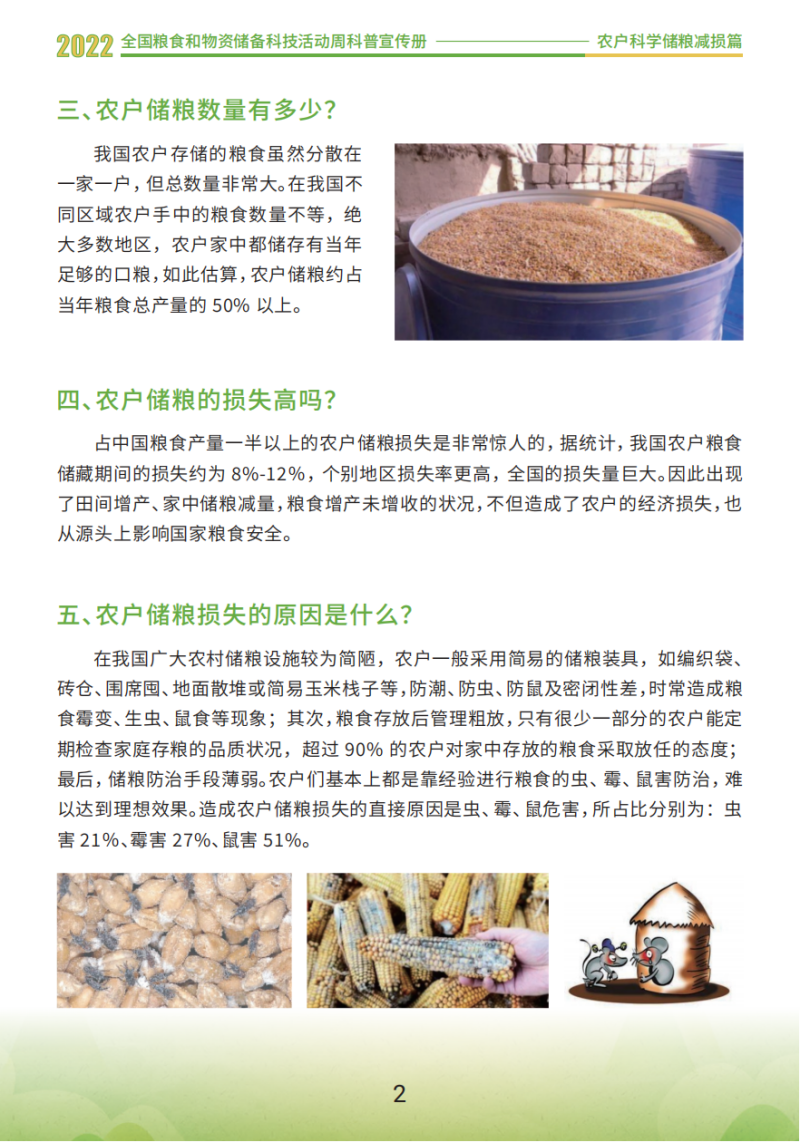 2022 全国粮食和物资储备科技活动周科普宣传册　农户科学储粮减损篇

三、农户储粮数量有多少？

我国农户存储的粮食虽然分散在一家一户，但总数量非常大。在我国不同区域农户手中的粮食数量不等，绝大多数地区，农户家中都储存有当年足够的口粮，如此估算，农户储粮约占当年粮食总产量的 50% 以上。

四、农户储粮的损失高吗？

占中国粮食产量一半以上的农户储粮损失是非常惊人的，据统计，我国农户粮食储藏期间的损失约为 8%-12%，个别地区损失率更高，全国的损失量巨大。因此出现了田间增产、家中储粮减量，粮食增产未增收的状况，不但造成了农户的经济损失，也从源头上影响国家粮食安全。

五、农户储粮损失的原因是什么？

在我国广大农村储粮设施较为简陋，农户一般采用简易的储粮装具，如编织袋、砖仓、围席囤、地面散堆或简易玉米栈子等，防潮、防虫、防鼠及密闭性差，时常造成粮食霉变、生虫、鼠食等现象；其次，粮食存放后管理粗放，只有很少一部分的农户能定期检查家庭存粮的品质状况，超过 90% 的农户对家中存放的粮食采取放任的态度；最后，储粮防治手段薄弱。农户们基本上都是靠经验进行粮食的虫、霉、鼠害防治，难以达到理想效果。造成农户储粮损失的直接原因是虫、霉、鼠危害，所占比分别为：虫害 21%、霉害 27%、鼠害 51%。

2